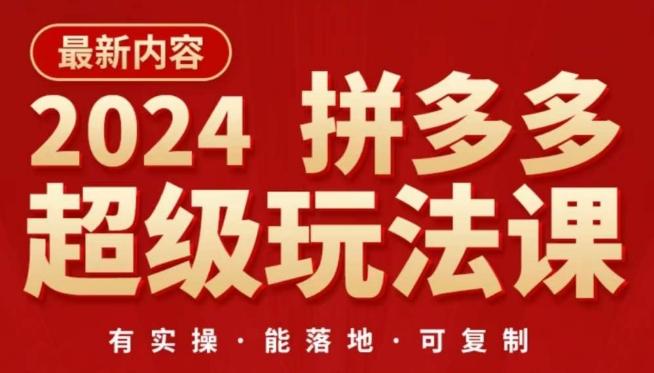 最新内容

2024 拼多多
超级玩法课

有实操 · 能落地 · 可复制